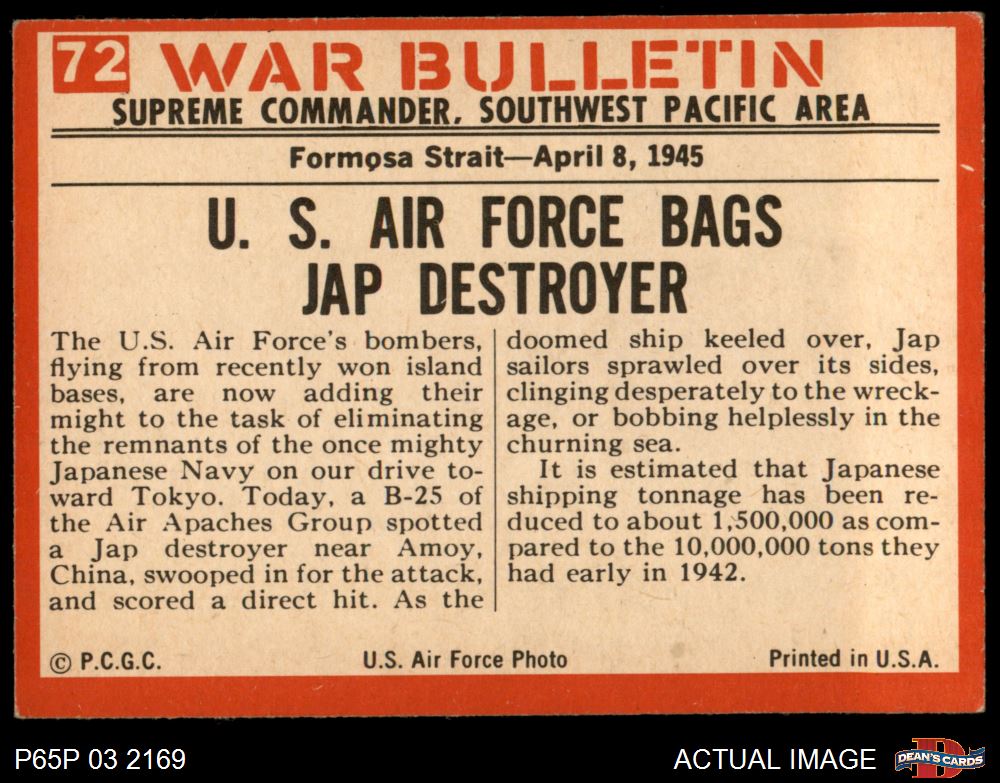 72 WAR BULLETIN
SUPREME COMMANDER, SOUTHWEST PACIFIC AREA

Formosa Strait—April 8, 1945

U. S. AIR FORCE BAGS JAP DESTROYER

The U.S. Air Force's bombers, flying from recently won island bases, are now adding their might to the task of eliminating the remnants of the once mighty Japanese Navy on our drive toward Tokyo. Today, a B-25 of the Air Apaches Group spotted a Jap destroyer near Amoy, China, swooped in for the attack, and scored a direct hit. As the doomed ship keeled over, Jap sailors sprawled over its sides, clinging desperately to the wreckage, or bobbing helplessly in the churning sea.

It is estimated that Japanese shipping tonnage has been reduced to about 1,500,000 as compared to the 10,000,000 tons they had early in 1942.

© P.C.G.C. U.S. Air Force Photo Printed in U.S.A.

P65P 03 2169

ACTUAL IMAGE

DEAN'S CARDS